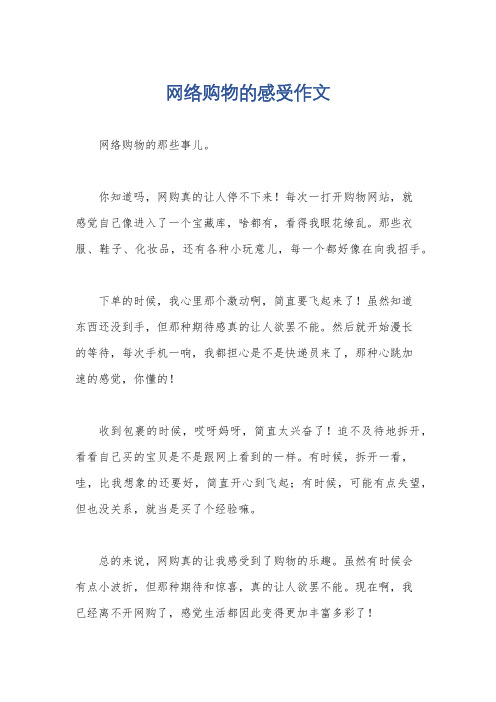 网络购物的感受作文

网络购物的那些事儿。

你知道吗，网购真的让人停不下来！每次一打开购物网站，就感觉自己像进入了一个宝藏库，啥都有，看得我眼花缭乱。那些衣服、鞋子、化妆品，还有各种小玩意儿，每一个都好像在向我招手。

下单的时候，我心里那个激动啊，简直要飞起来了！虽然知道东西还没到手，但那种期待感真的让人欲罢不能。然后就开始漫长的等待，每次手机一响，我都担心是不是快递员来了，那种心跳加速的感觉，你懂的！

收到包裹的时候，哎呀妈呀，简直太兴奋了！迫不及待地拆开，看看自己买的宝贝是不是跟网上看到的一样。有时候，拆开一看，哇，比我想象的还要好，简直开心到飞起；有时候，可能有点失望，但也没关系，就当是买了个经验嘛。

总的来说，网购真的让我感受到了购物的乐趣。虽然有时候会有点小波折，但那种期待和惊喜，真的让人欲罢不能。现在啊，我已经离不开网购了，感觉生活都因此变得更加丰富多彩了！